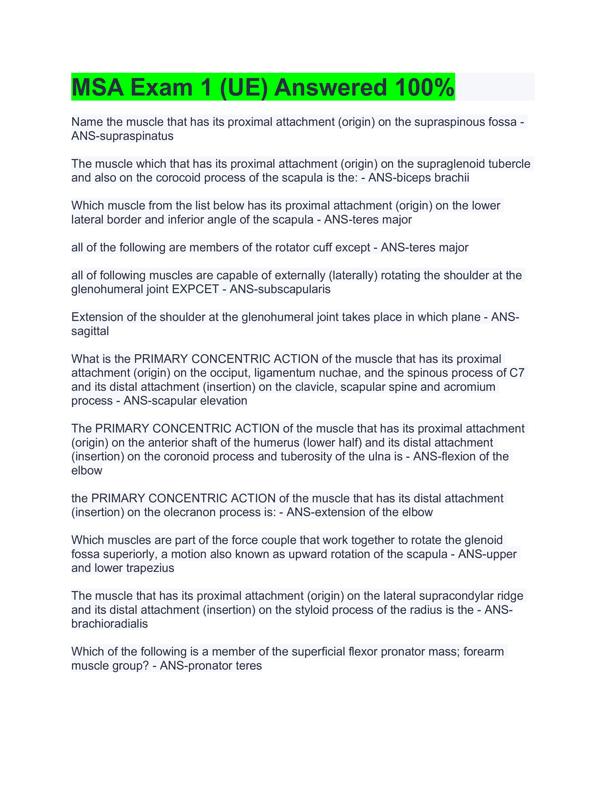 MSA Exam 1 (UE) Answered 100%

Name the muscle that has its proximal attachment (origin) on the supraspinous fossa - ANS-supraspinatus

The muscle which that has its proximal attachment (origin) on the supraglenoid tubercle and also on the corocoid process of the scapula is the: - ANS-biceps brachii

Which muscle from the list below has its proximal attachment (origin) on the lower lateral border and inferior angle of the scapula - ANS-teres major

all of the following are members of the rotator cuff except - ANS-teres major

all of following muscles are capable of externally (laterally) rotating the shoulder at the glenohumeral joint EXPCET - ANS-subscapularis

Extension of the shoulder at the glenohumeral joint takes place in which plane - ANS-sagittal

What is the PRIMARY CONCENTRIC ACTION of the muscle that has its proximal attachment (origin) on the occiput, ligamentum nuchae, and the spinous process of C7 and its distal attachment (insertion) on the clavicle, scapular spine and acromium process - ANS-scapular elevation

The PRIMARY CONCENTRIC ACTION of the muscle that has its proximal attachment (origin) on the anterior shaft of the humerus (lower half) and its distal attachment (insertion) on the coronoid process and tuberosity of the ulna is - ANS-flexion of the elbow

the PRIMARY CONCENTRIC ACTION of the muscle that has its distal attachment (insertion) on the olecranon process is: - ANS-extension of the elbow

Which muscles are part of the force couple that work together to rotate the glenoid fossa superiorly, a motion also known as upward rotation of the scapula - ANS-upper and lower trapezius

The muscle that has its proximal attachment (origin) on the lateral supracondylar ridge and its distal attachment (insertion) on the styloid process of the radius is the - ANS-brachioradialis

Which of the following is a member of the superficial flexor pronator mass; forearm muscle group? - ANS-pronator teres